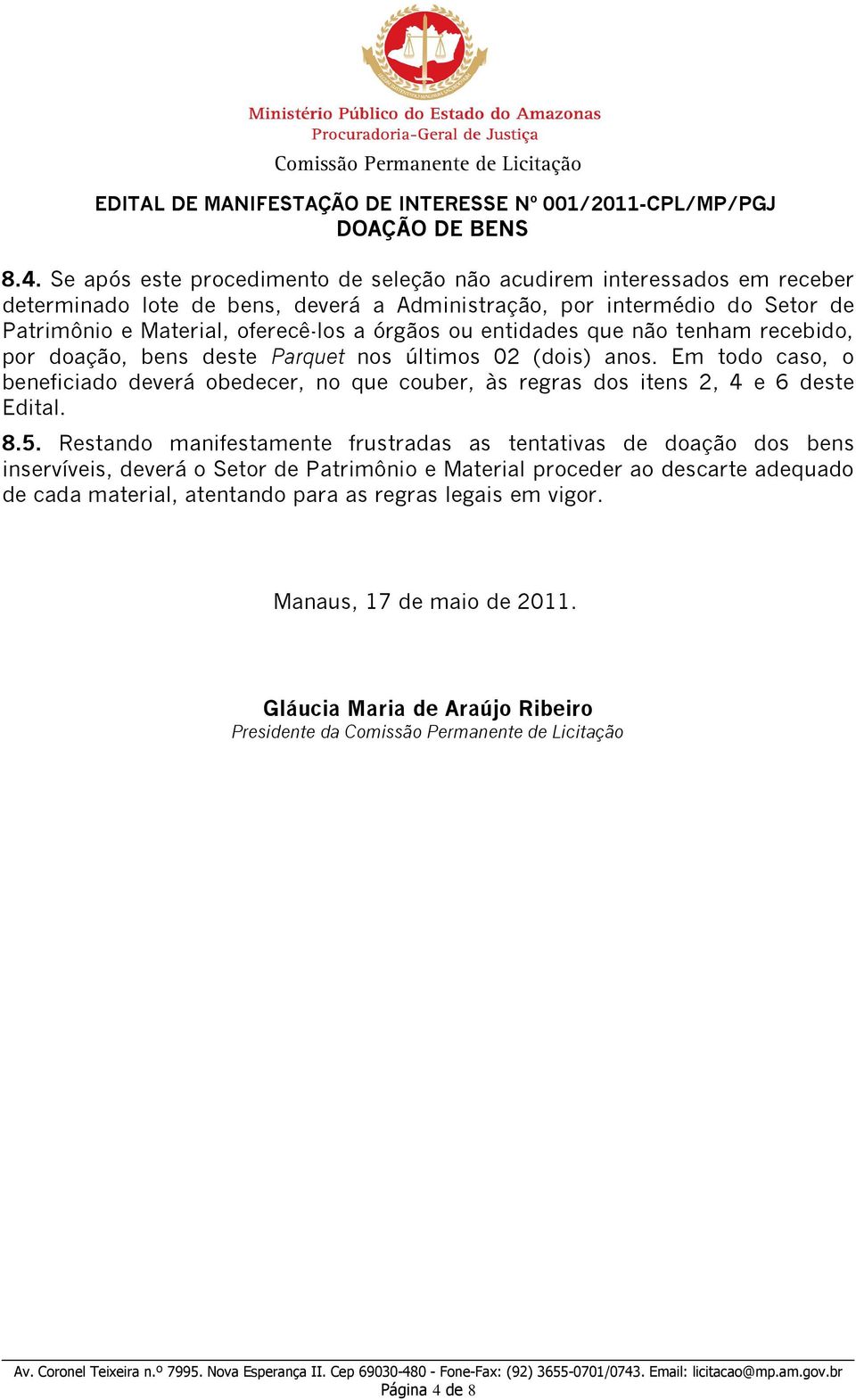 Ministério Público do Estado do Amazonas
Procuradoria-Geral de Justiça
Comissão Permanente de Licitação

EDITAL DE MANIFESTAÇÃO DE INTERESSE Nº 001/2011-CPL/MP/PGJ
DOAÇÃO DE BENS

8.4. Se após este procedimento de seleção não acudirem interessados em receber determinado lote de bens, deverá a Administração, por intermédio do Setor de Patrimônio e Material, oferecê-los a órgãos ou entidades que não tenham recebido, por doação, bens deste Parquet nos últimos 02 (dois) anos. Em todo caso, o beneficiado deverá obedecer, no que couber, às regras dos itens 2, 4 e 6 deste Edital.

8.5. Restando manifestamente frustradas as tentativas de doação dos bens inservíveis, deverá o Setor de Patrimônio e Material proceder ao descarte adequado de cada material, atentando para as regras legais em vigor.

Manaus, 17 de maio de 2011.

Gláucia Maria de Araújo Ribeiro
Presidente da Comissão Permanente de Licitação

Av. Coronel Teixeira n.º 7995. Nova Esperança II. Cep 69030-480 - Fone-Fax: (92) 3655-0701/0743. Email: licitacao@mp.am.gov.br
Página 4 de 8